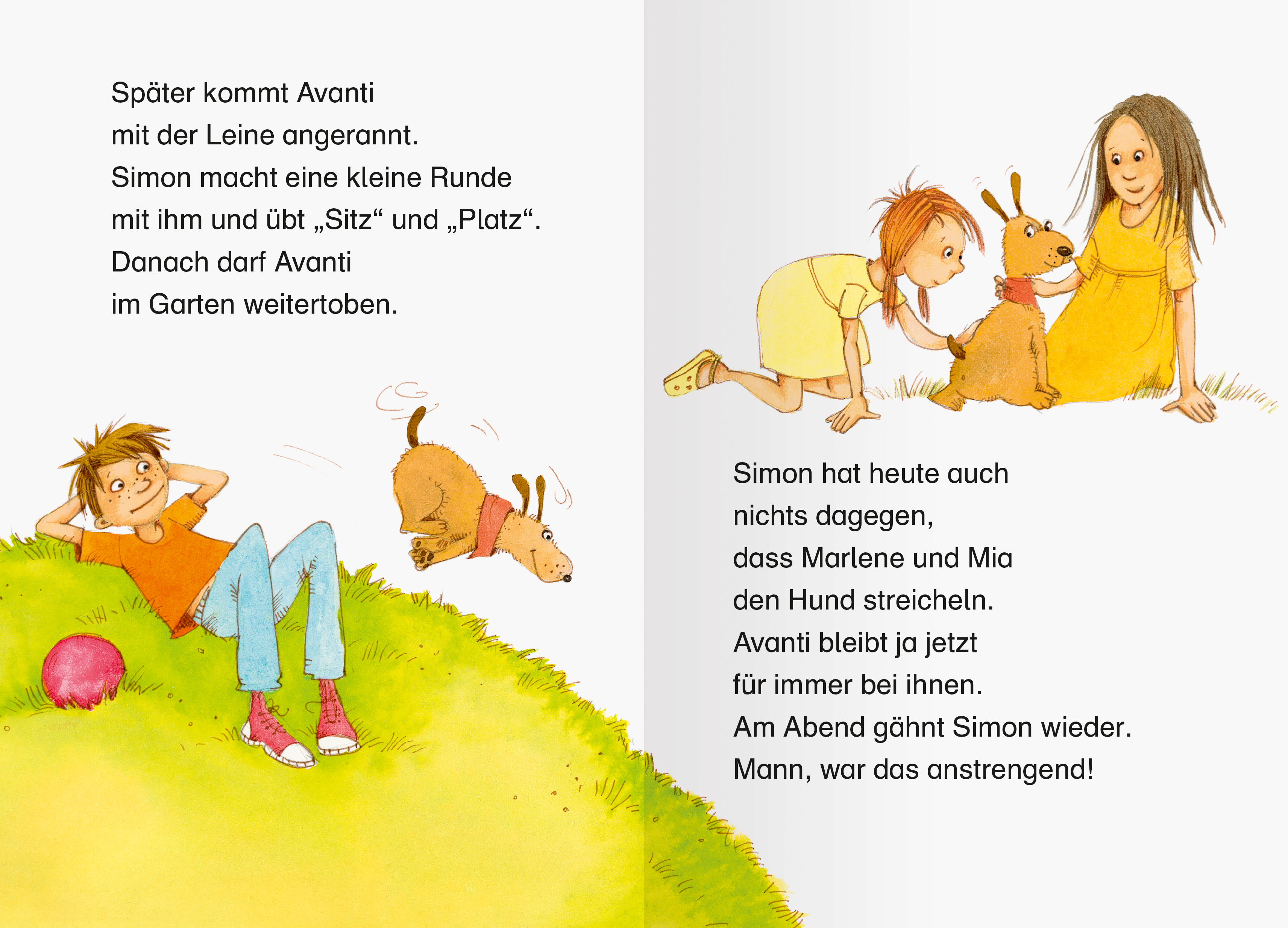 Später kommt Avanti mit der Leine angerannt. Simon macht eine kleine Runde mit ihm und übt „Sitz“ und „Platz“. Danach darf Avanti im Garten weitertoben.

Simon hat heute auch nichts dagegen, dass Marlene und Mia den Hund streicheln. Avanti bleibt ja jetzt für immer bei ihnen. Am Abend gähnt Simon wieder. Mann, war das anstrengend!